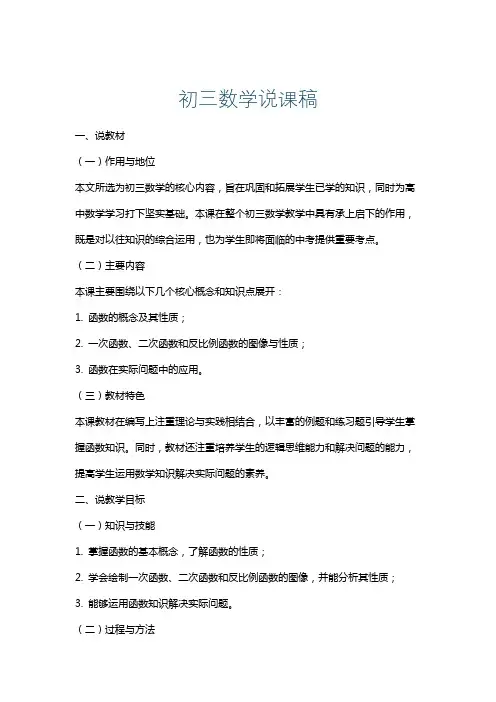 初三数学说课稿

一、说教材

（一）作用与地位

本文所选为初三数学的核心内容，旨在巩固和拓展学生已学的知识，同时为高中数学学习打下坚实基础。本课在整个初三数学教学中具有承上启下的作用，既是对以往知识的综合运用，也为学生即将面临的中考提供重要考点。

（二）主要内容

本课主要围绕以下几个核心概念和知识点展开：

1. 函数的概念及其性质；

2. 一次函数、二次函数和反比例函数的图像与性质；

3. 函数在实际问题中的应用。

（三）教材特色

本课教材在编写上注重理论与实践相结合，以丰富的例题和练习题引导学生掌握函数知识。同时，教材还注重培养学生的逻辑思维能力和解决问题的能力，提高学生运用数学知识解决实际问题的素养。

二、说教学目标

（一）知识与技能

1. 掌握函数的基本概念，了解函数的性质；

2. 学会绘制一次函数、二次函数和反比例函数的图像，并能分析其性质；

3. 能够运用函数知识解决实际问题。

（二）过程与方法